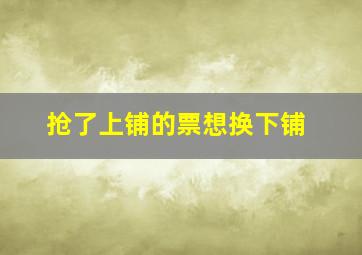 抢了上铺的票想换下铺